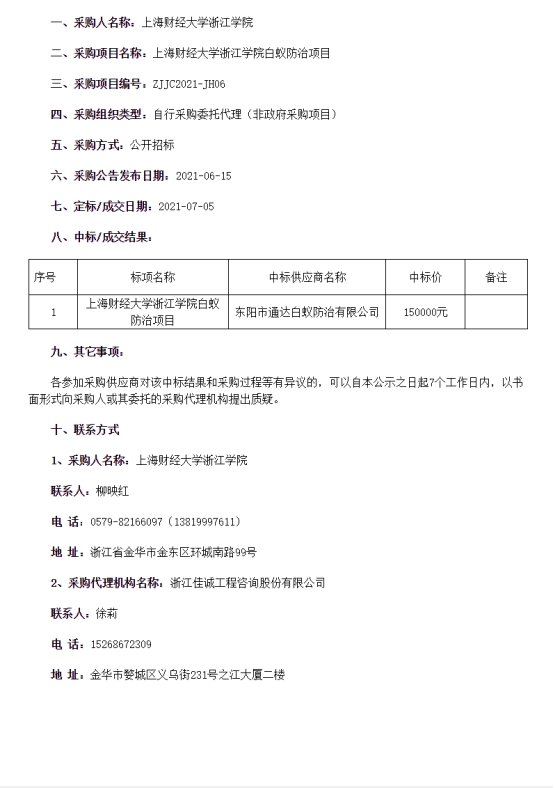 一、采购人名称：上海财经大学浙江学院

二、采购项目名称：上海财经大学浙江学院白蚁防治项目

三、采购项目编号：ZJJC2021-JH06

四、采购组织类型：自行采购委托代理（非政府采购项目）

五、采购方式：公开招标

六、采购公告发布日期：2021-06-15

七、定标/成交日期：2021-07-05

八、中标/成交结果：

| 序号 | 标项名称 | 中标供应商名称 | 中标价 | 备注 |
|---|---|---|---|---|
| 1 | 上海财经大学浙江学院白蚁防治项目 | 东阳市通达白蚁防治有限公司 | 150000元 | |

九、其它事项：

各参加采购供应商对该中标结果和采购过程等有异议的，可以自本公示之日起7个工作日内，以书面形式向采购人或其委托的采购代理机构提出质疑。

十、联系方式

1、采购人名称：上海财经大学浙江学院

联系人：柳映红

电 话：0579-82166097（13819997611）

地 址：浙江省金华市金东区环城南路99号

2、采购代理机构名称：浙江佳诚工程咨询股份有限公司

联系人：徐莉

电 话：15268672309

地 址：金华市婺城区义乌街231号之江大厦二楼